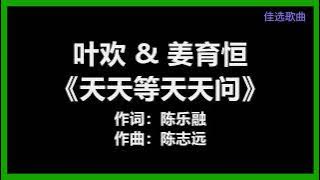 佳选歌曲

叶欢 & 姜育恒
《天天等天天问》
作词：陈乐融
作曲：陈志远